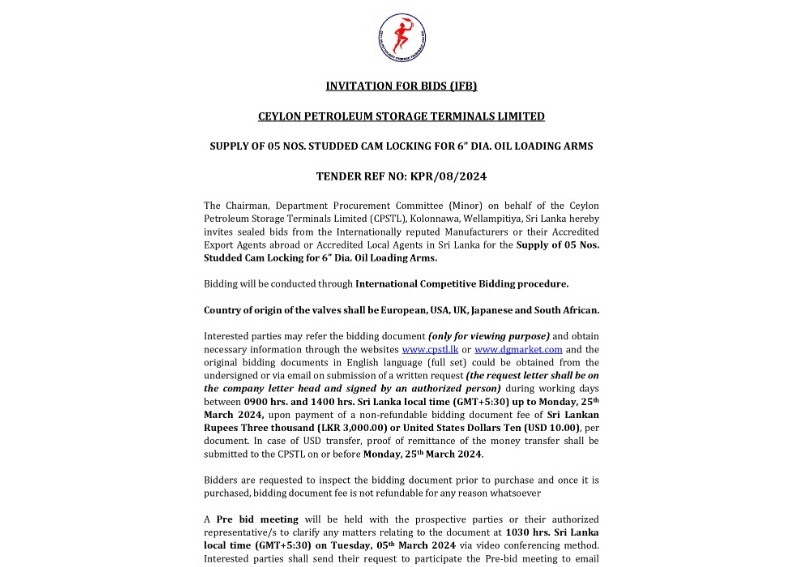 INVITATION FOR BIDS (IFB)

CEYLON PETROLEUM STORAGE TERMINALS LIMITED

SUPPLY OF 05 NOS. STUDDED CAM LOCKING FOR 6" DIA. OIL LOADING ARMS

TENDER REF NO: KPR/08/2024

The Chairman, Department Procurement Committee (Minor) on behalf of the Ceylon Petroleum Storage Terminals Limited (CPSTL), Kolonnawa, Wellampitiya, Sri Lanka hereby invites sealed bids from the Internationally reputed Manufacturers or their Accredited Export Agents abroad or Accredited Local Agents in Sri Lanka for the Supply of 05 Nos. Studded Cam Locking for 6" Dia. Oil Loading Arms.

Bidding will be conducted through International Competitive Bidding procedure.

Country of origin of the valves shall be European, USA, UK, Japanese and South African.

Interested parties may refer the bidding document (only for viewing purpose) and obtain necessary information through the websites www.cpstl.lk or www.dgmarket.com and the original bidding documents in English language (full set) could be obtained from the undersigned or via email on submission of a written request (the request letter shall be on the company letter head and signed by an authorized person) during working days between 0900 hrs. and 1400 hrs. Sri Lanka local time (GMT+5:30) up to Monday, 25th March 2024, upon payment of a non-refundable bidding document fee of Sri Lankan Rupees Three thousand (LKR 3,000.00) or United States Dollars Ten (USD 10.00), per document. In case of USD transfer, proof of remittance of the money transfer shall be submitted to the CPSTL on or before Monday, 25th March 2024.

Bidders are requested to inspect the bidding document prior to purchase and once it is purchased, bidding document fee is not refundable for any reason whatsoever

A Pre bid meeting will be held with the prospective parties or their authorized representative/s to clarify any matters relating to the document at 1030 hrs. Sri Lanka local time (GMT+5:30) on Tuesday, 05th March 2024 via video conferencing method. Interested parties shall send their request to participate the Pre-bid meeting to email